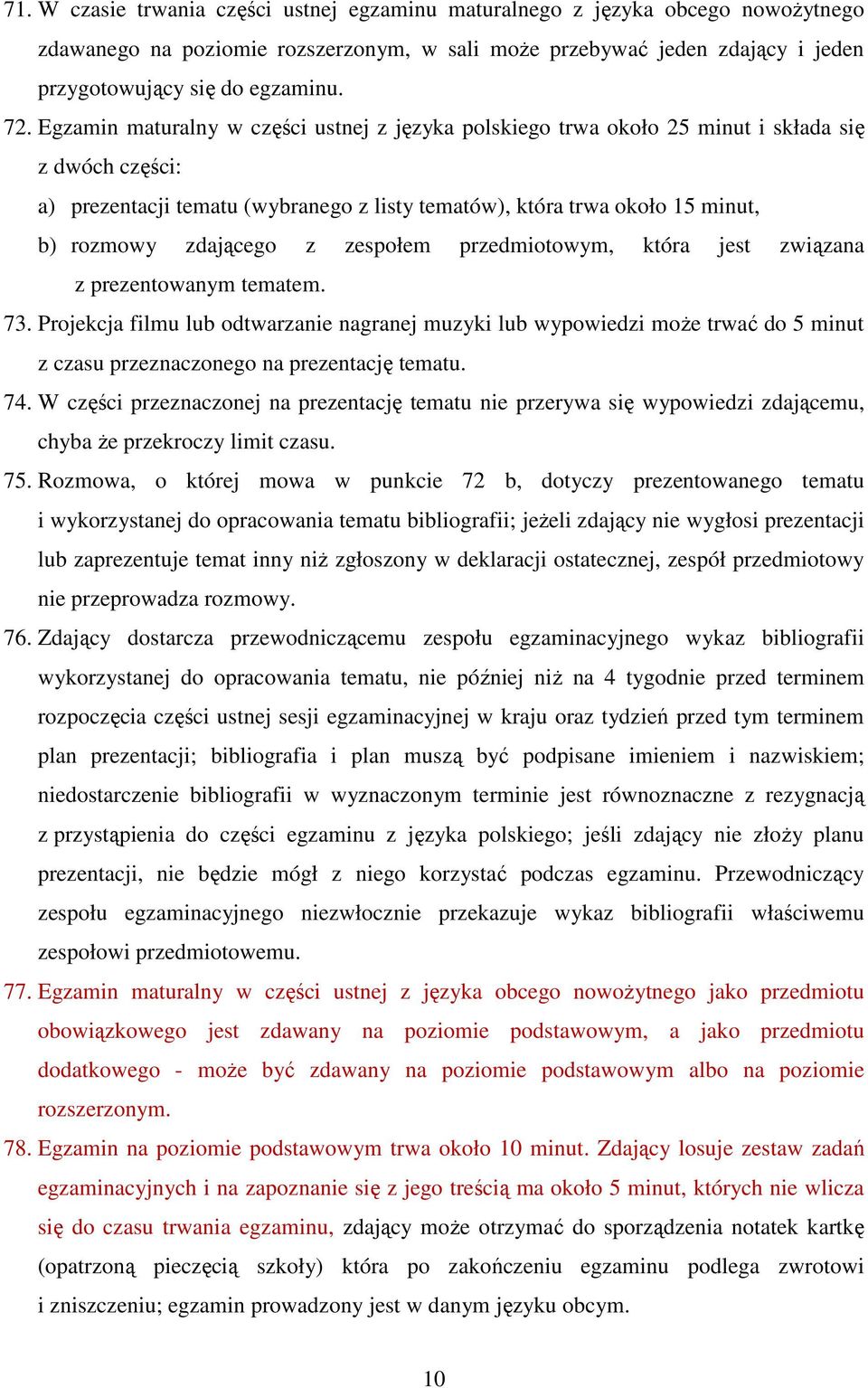 71. W czasie trwania części ustnej egzaminu maturalnego z języka obcego nowożytnego zdawanego na poziomie rozszerzonym, w sali może przebywać jeden zdający i jeden przygotowujący się do egzaminu.

72. Egzamin maturalny w części ustnej z języka polskiego trwa około 25 minut i składa się z dwóch części:

a) prezentacji tematu (wybranego z listy tematów), która trwa około 15 minut,

b) rozmowy zdającego z zespołem przedmiotowym, która jest związana z prezentowanym tematem.

73. Projekcja filmu lub odtwarzanie nagranej muzyki lub wypowiedzi może trwać do 5 minut z czasu przeznaczonego na prezentację tematu.

74. W części przeznaczonej na prezentację tematu nie przerywa się wypowiedzi zdającemu, chyba że przekroczy limit czasu.

75. Rozmowa, o której mowa w punkcie 72 b, dotyczy prezentowanego tematu i wykorzystanej do opracowania tematu bibliografii; jeżeli zdający nie wygłosi prezentacji lub zaprezentuje temat inny niż zgłoszony w deklaracji ostatecznej, zespół przedmiotowy nie przeprowadza rozmowy.

76. Zdający dostarcza przewodniczącemu zespołu egzaminacyjnego wykaz bibliografii wykorzystanej do opracowania tematu, nie później niż na 4 tygodnie przed terminem rozpoczęcia części ustnej sesji egzaminacyjnej w kraju oraz tydzień przed tym terminem plan prezentacji; bibliografia i plan muszą być podpisane imieniem i nazwiskiem; niedostarczenie bibliografii w wyznaczonym terminie jest równoznaczne z rezygnacją z przystąpienia do części egzaminu z języka polskiego; jeśli zdający nie złoży planu prezentacji, nie będzie mógł z niego korzystać podczas egzaminu. Przewodniczący zespołu egzaminacyjnego niezwłocznie przekazuje wykaz bibliografii właściwemu zespołowi przedmiotowemu.

77. Egzamin maturalny w części ustnej z języka obcego nowożytnego jako przedmiotu obowiązkowego jest zdawany na poziomie podstawowym, a jako przedmiotu dodatkowego - może być zdawany na poziomie podstawowym albo na poziomie rozszerzonym.

78. Egzamin na poziomie podstawowym trwa około 10 minut. Zdający losuje zestaw zadań egzaminacyjnych i na zapoznanie się z jego treścią ma około 5 minut, których nie wlicza się do czasu trwania egzaminu, zdający może otrzymać do sporządzenia notatek kartkę (opatrzoną pieczęcią szkoły) która po zakończeniu egzaminu podlega zwrotowi i zniszczeniu; egzamin prowadzony jest w danym języku obcym.

10